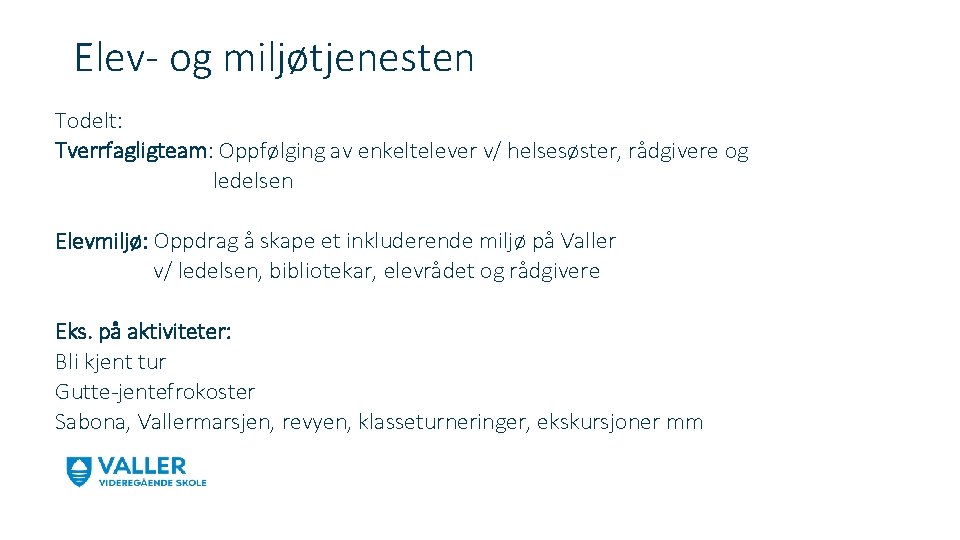 Elev- og miljøtjenesten

Todelt:
Tverrfagligteam: Oppfølging av enkeltelever v/ helsesøster, rådgivere og ledelsen

Elevmiljø: Oppdrag å skape et inkluderende miljø på Valler v/ ledelsen, bibliotekar, elevrådet og rådgivere

Eks. på aktiviteter:
Bli kjent tur
Gutte-jentefrokoster
Sabona, Vallermarsjen, revyen, klasseturneringer, ekskursjoner mm

VALLER
VIDEREGÅENDE SKOLE